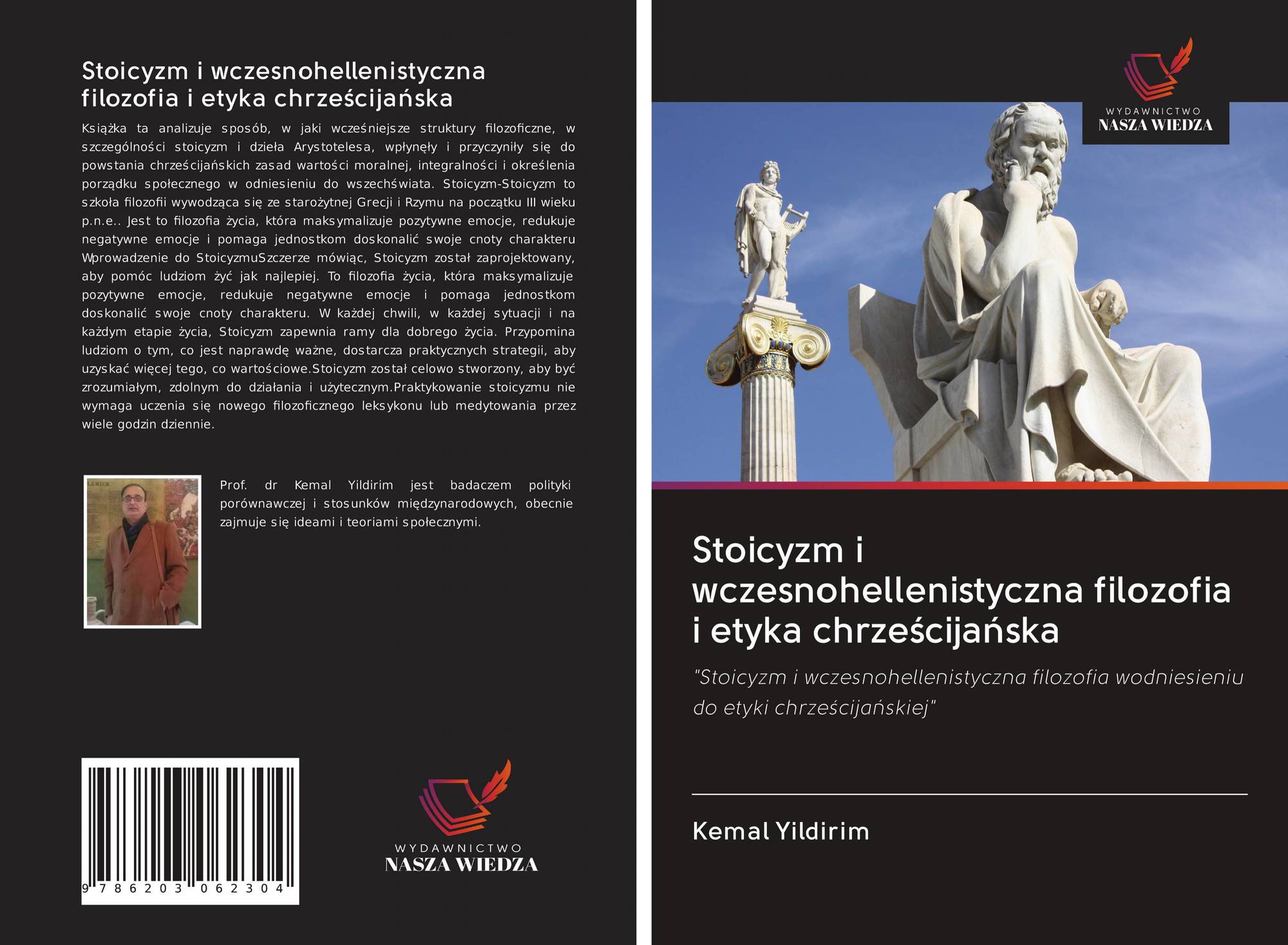 Stoicyzm i wczesnohellenistyczna filozofia i etyka chrześcijańska

Książka ta analizuje sposób, w jaki wcześniejsze struktury filozoficzne, w szczególności stoicyzm i dzieła Arystotelesa, wpłynęły i przyczyniły się do powstania chrześcijańskich zasad wartości moralnej, integralności i określenia porządku społecznego w odniesieniu do wszechświata. Stoicyzm-Stoicyzm to szkoła filozofii wywodząca się ze starożytnej Grecji i Rzymu na początku III wieku p.n.e.. Jest to filozofia życia, która maksymalizuje pozytywne emocje, redukuje negatywne emocje i pomaga jednostkom doskonalić swoje cnoty charakteru Wprowadzenie do StoicyzmuSzczerze mówiąc, Stoicyzm został zaprojektowany, aby pomóc ludziom żyć jak najlepiej. To filozofia życia, która maksymalizuje pozytywne emocje, redukuje negatywne emocje i pomaga jednostkom doskonalić swoje cnoty charakteru. W każdej chwili, w każdej sytuacji i na każdym etapie życia, Stoicyzm zapewnia ramy dla dobrego życia. Przypomina ludziom o tym, co jest naprawdę ważne, dostarcza praktycznych strategii, aby uzyskać więcej tego, co wartościowe.Stoicyzm został celowo stworzony, aby być zrozumiałym, zdolnym do działania i użytecznym.Praktykowanie stoicyzmu nie wymaga uczenia się nowego filozoficznego leksykonu lub medytowania przez wiele godzin dziennie.

Prof. dr Kemal Yildirim jest badaczem polityki porównawczej i stosunków międzynarodowych, obecnie zajmuje się ideami i teoriami społecznymi.

9 786203 062304

WYDAWNICTWO
NASZA WIEDZA

WYDAWNICTWO
NASZA WIEDZA

Stoicyzm i wczesnohellenistyczna filozofia i etyka chrześcijańska

"Stoicyzm i wczesnohellenistyczna filozofia wodniesieniu do etyki chrześcijańskiej"

Kemal Yildirim